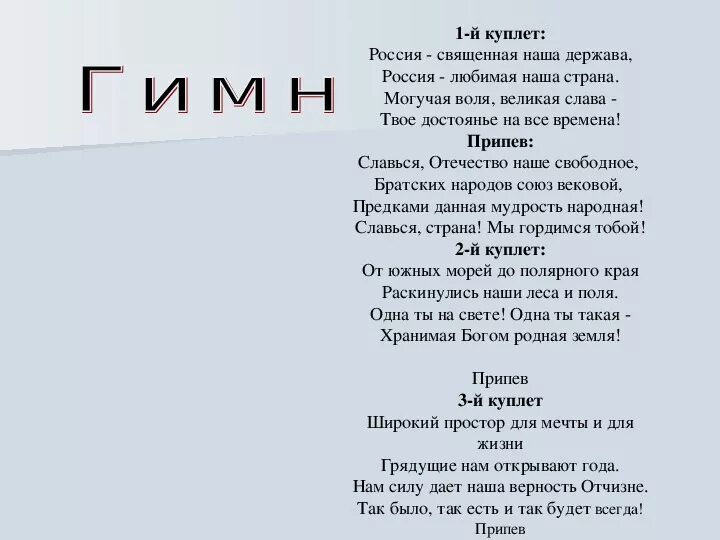 Г и м н

1-й куплет:
Россия - священная наша держава,
Россия - любимая наша страна.
Могучая воля, великая слава -
Твое достоянье на все времена!
Припев:
Славься, Отечество наше свободное,
Братских народов союз вековой,
Предками данная мудрость народная!
Славься, страна! Мы гордимся тобой!
2-й куплет:
От южных морей до полярного края
Раскинулись наши леса и поля.
Одна ты на свете! Одна ты такая -
Хранимая Богом родная земля!

Припев
3-й куплет
Широкий простор для мечты и для жизни
Грядущие нам открывают года.
Нам силу дает наша верность Отчизне.
Так было, так есть и так будет всегда!
Припев